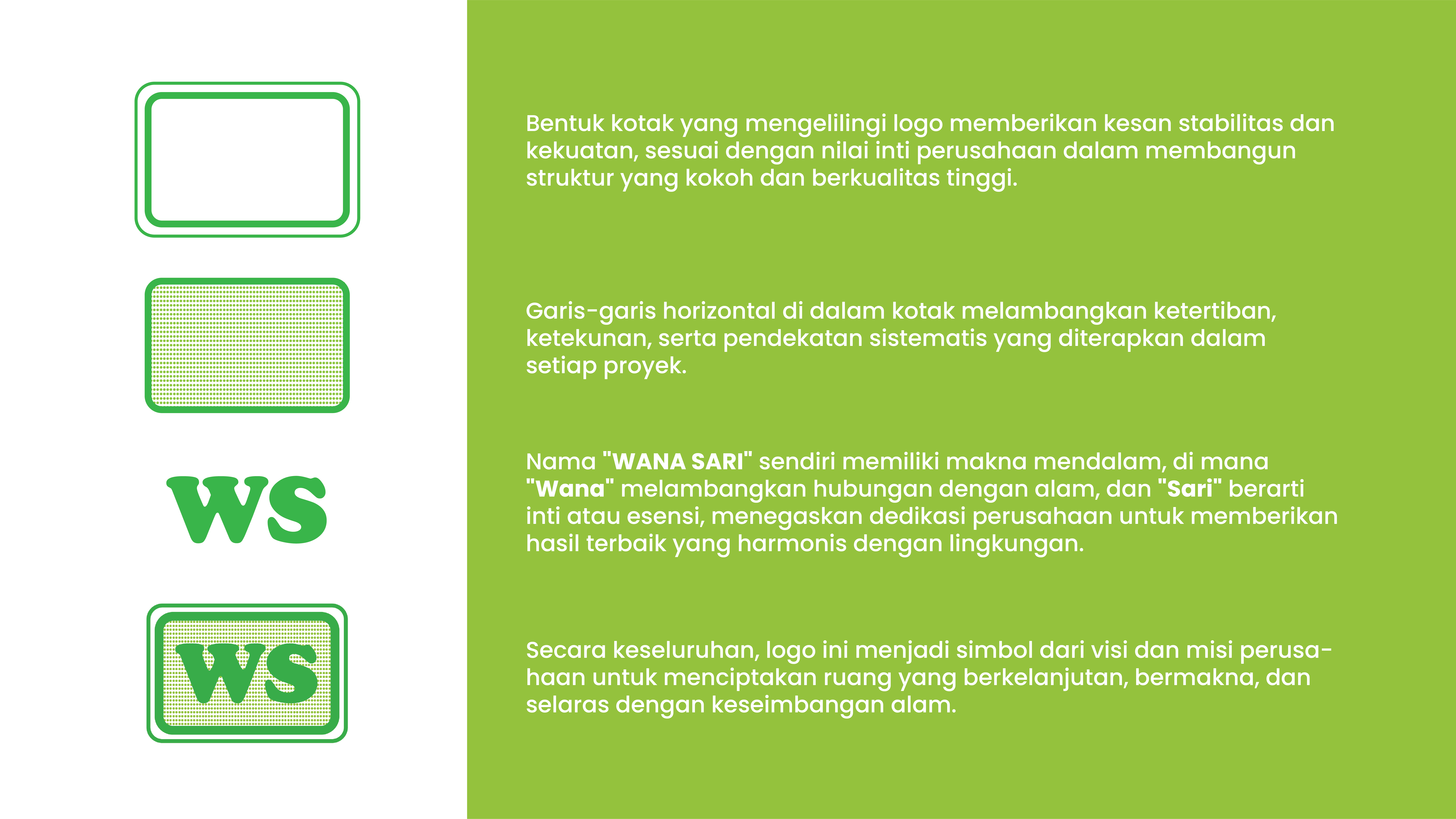 WS

WS

Bentuk kotak yang mengelilingi logo memberikan kesan stabilitas dan kekuatan, sesuai dengan nilai inti perusahaan dalam membangun struktur yang kokoh dan berkualitas tinggi.

Garis-garis horizontal di dalam kotak melambangkan ketertiban, ketekunan, serta pendekatan sistematis yang diterapkan dalam setiap proyek.

Nama "WANA SARI" sendiri memiliki makna mendalam, di mana "Wana" melambangkan hubungan dengan alam, dan "Sari" berarti inti atau esensi, menegaskan dedikasi perusahaan untuk memberikan hasil terbaik yang harmonis dengan lingkungan.

Secara keseluruhan, logo ini menjadi simbol dari visi dan misi perusahaan untuk menciptakan ruang yang berkelanjutan, bermakna, dan selaras dengan keseimbangan alam.